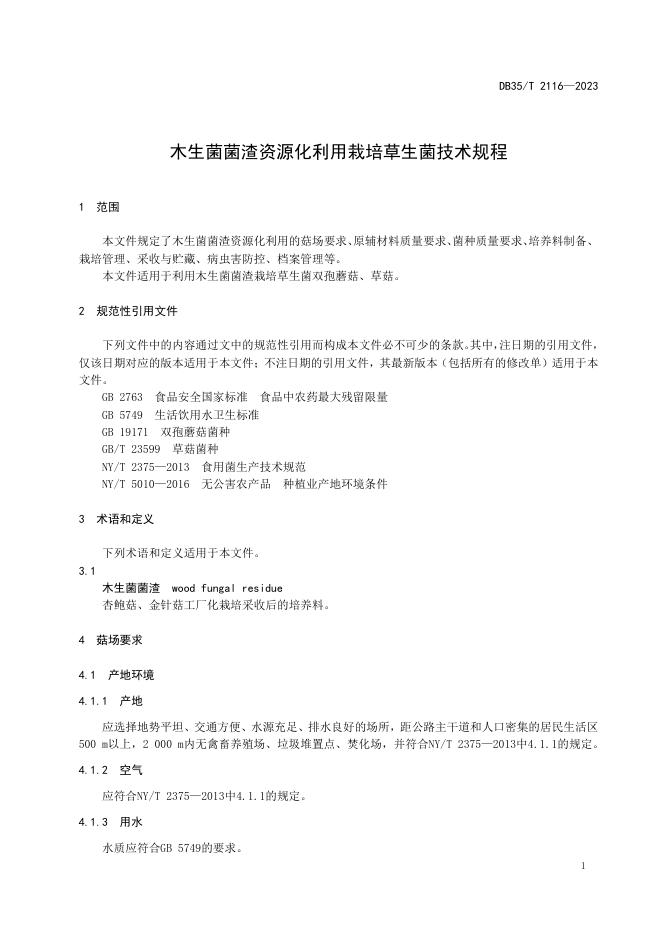 DB35/T 2116—2023

木生菌菌渣资源化利用栽培草生菌技术规程

1 范围

本文件规定了木生菌菌渣资源化利用的菇场要求、原辅材料质量要求、菌种质量要求、培养料制备、栽培管理、采收与贮藏、病虫害防控、档案管理等。

本文件适用于利用木生菌菌渣栽培草生菌双孢蘑菇、草菇。

2 规范性引用文件

下列文件中的内容通过文中的规范性引用而构成本文件必不可少的条款。其中，注日期的引用文件，仅该日期对应的版本适用于本文件；不注日期的引用文件，其最新版本（包括所有的修改单）适用于本文件。

GB 2763 食品安全国家标准 食品中农药最大残留限量
GB 5749 生活饮用水卫生标准
GB 19171 双孢蘑菇菌种
GB/T 23599 草菇菌种
NY/T 2375—2013 食用菌生产技术规范
NY/T 5010—2016 无公害农产品 种植业产地环境条件

3 术语和定义

下列术语和定义适用于本文件。

3.1
木生菌菌渣 wood fungal residue
杏鲍菇、金针菇工厂化栽培采收后的培养料。

4 菇场要求

4.1 产地环境

4.1.1 产地

应选择地势平坦、交通方便、水源充足、排水良好的场所，距公路主干道和人口密集的居民生活区500 m以上，2 000 m内无禽畜养殖场、垃圾堆置点、焚化场，并符合NY/T 2375—2013中4.1.1的规定。

4.1.2 空气

应符合NY/T 2375—2013中4.1.1的规定。

4.1.3 用水

水质应符合GB 5749的要求。

1